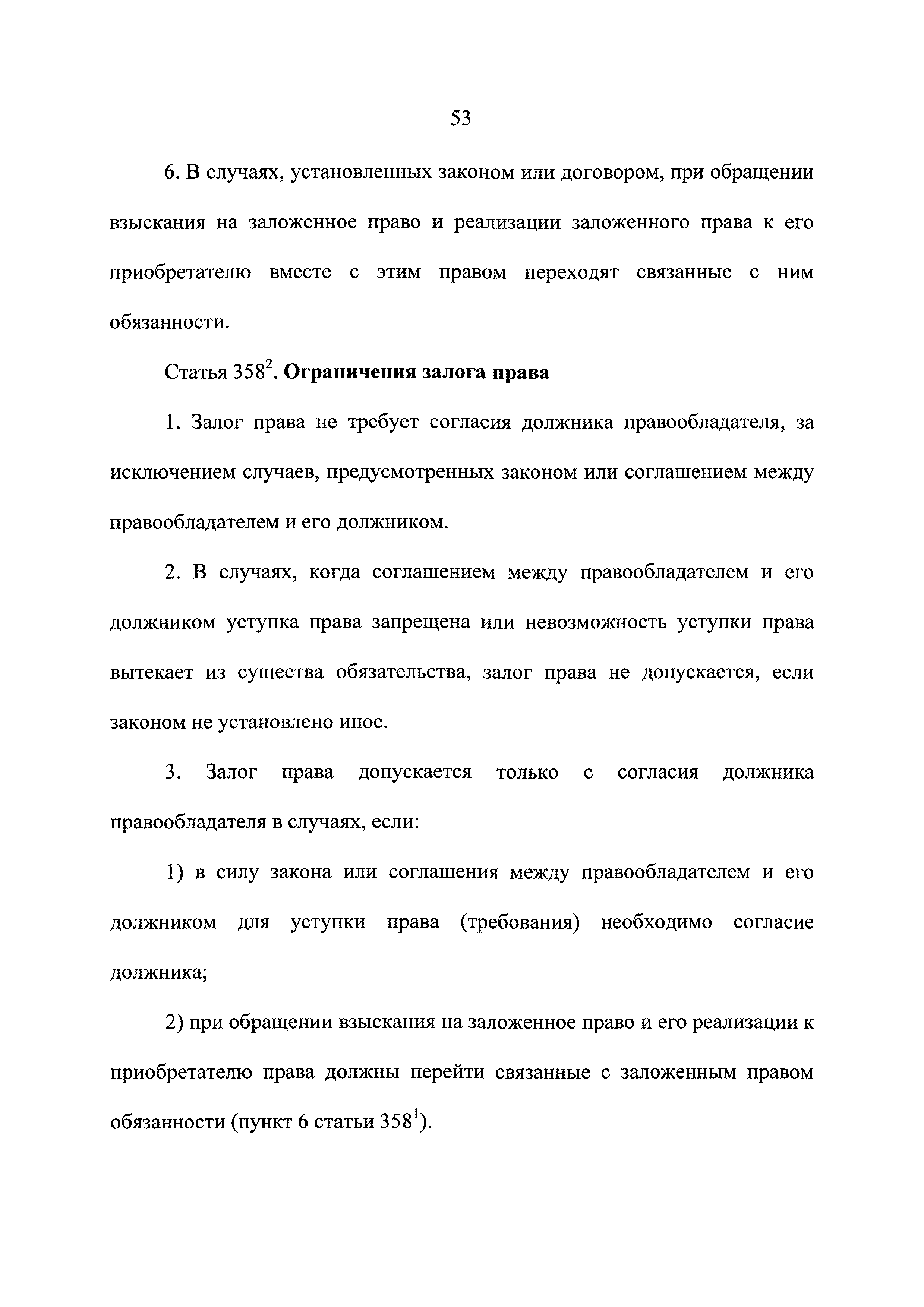 53

6. В случаях, установленных законом или договором, при обращении взыскания на заложенное право и реализации заложенного права к его приобретателю вместе с этим правом переходят связанные с ним обязанности.

Статья $358^2$. Ограничения залога права

1. Залог права не требует согласия должника правообладателя, за исключением случаев, предусмотренных законом или соглашением между правообладателем и его должником.

2. В случаях, когда соглашением между правообладателем и его должником уступка права запрещена или невозможность уступки права вытекает из существа обязательства, залог права не допускается, если законом не установлено иное.

3. Залог права допускается только с согласия должника правообладателя в случаях, если:

1) в силу закона или соглашения между правообладателем и его должником для уступки права (требования) необходимо согласие должника;

2) при обращении взыскания на заложенное право и его реализации к приобретателю права должны перейти связанные с заложенным правом обязанности (пункт 6 статьи $358^1$).